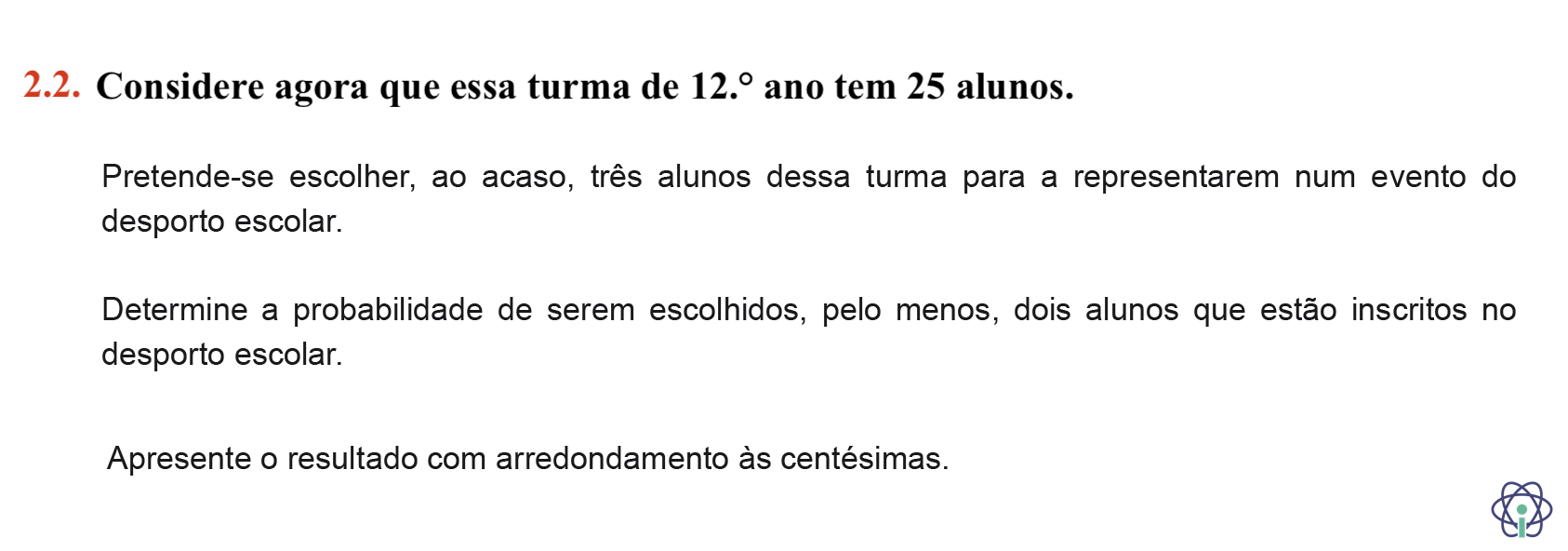 2.2. Considere agora que essa turma de 12.° ano tem 25 alunos.

Pretende-se escolher, ao acaso, três alunos dessa turma para a representarem num evento do desporto escolar.

Determine a probabilidade de serem escolhidos, pelo menos, dois alunos que estão inscritos no desporto escolar.

Apresente o resultado com arredondamento às centésimas.